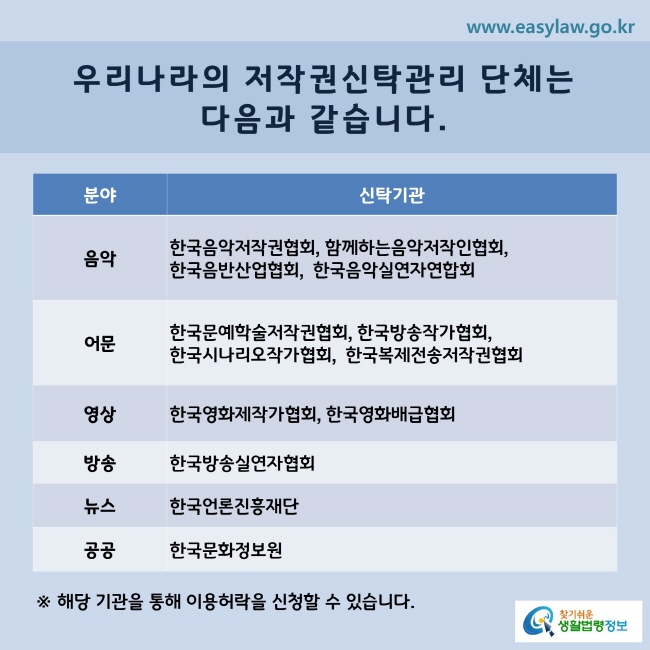 www.easylaw.go.kr

우리나라의 저작권신탁관리 단체는 다음과 같습니다.

| 분야 | 신탁기관 |
|---|---|
| 음악 | 한국음악저작권협회, 함께하는음악저작인협회, 한국음반산업협회, 한국음악실연자연합회 |
| 어문 | 한국문예학술저작권협회, 한국방송작가협회, 한국시나리오작가협회, 한국복제전송저작권협회 |
| 영상 | 한국영화제작가협회, 한국영화배급협회 |
| 방송 | 한국방송실연자협회 |
| 뉴스 | 한국언론진흥재단 |
| 공공 | 한국문화정보원 |

※ 해당 기관을 통해 이용허락을 신청할 수 있습니다.

찾기쉬운 생활법령정보